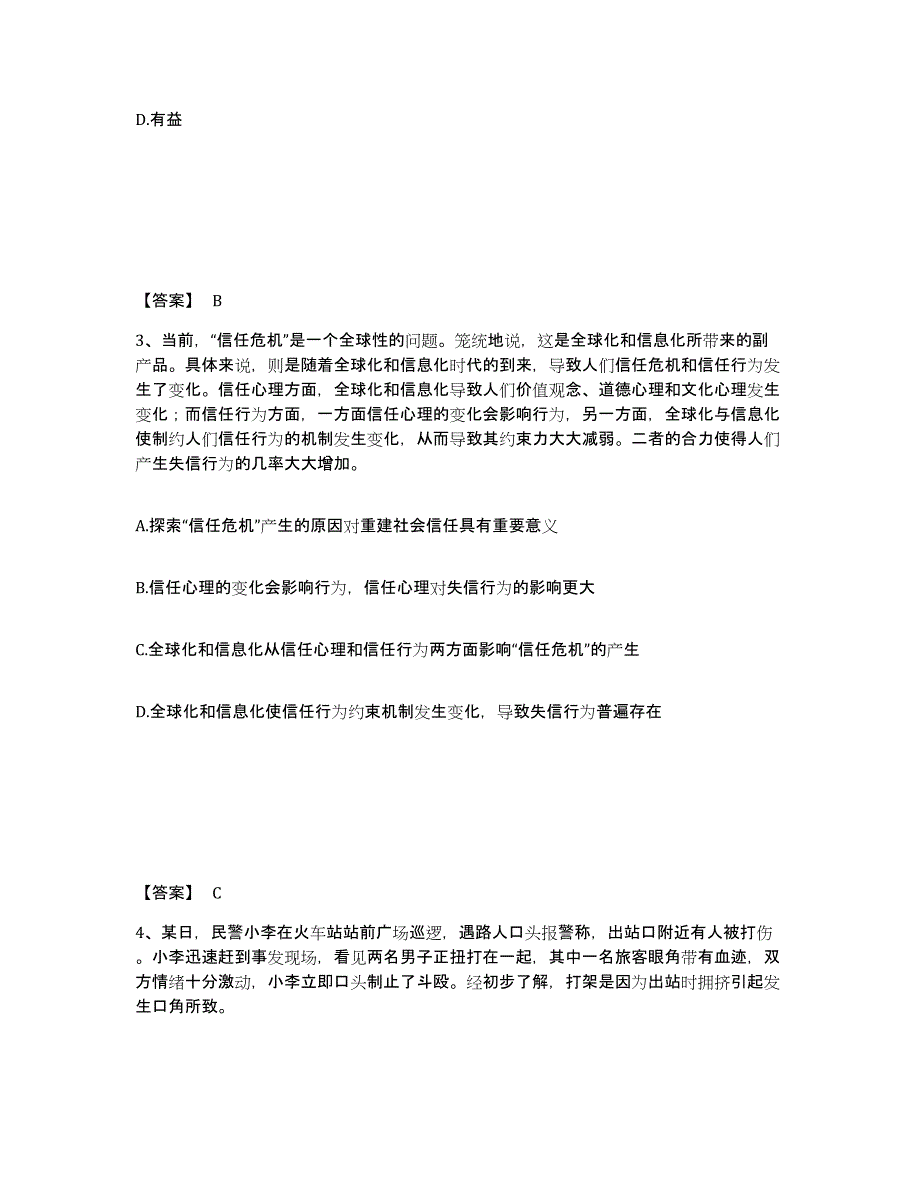 D.有益

【答案】 B

3、当前，“信任危机”是一个全球性的问题。笼统地说，这是全球化和信息化所带来的副产品。具体来说，则是随着全球化和信息化时代的到来，导致人们信任危机和信任行为发生了变化。信任心理方面，全球化和信息化导致人们价值观念、道德心理和文化心理发生变化；而信任行为方面，一方面信任心理的变化会影响行为，另一方面，全球化与信息化使制约人们信任行为的机制发生变化，从而导致其约束力大大减弱。二者的合力使得人们产生失信行为的几率大大增加。

A.探索“信任危机”产生的原因对重建社会信任具有重要意义

B.信任心理的变化会影响行为，信任心理对失信行为的影响更大

C.全球化和信息化从信任心理和信任行为两方面影响“信任危机”的产生

D.全球化和信息化使信任行为约束机制发生变化，导致失信行为普遍存在

【答案】 C

4、某日，民警小李在火车站站前广场巡逻，遇路人口头报警称，出站口附近有人被打伤。小李迅速赶到事发现场，看见两名男子正扭打在一起，其中一名旅客眼角带有血迹，双方情绪十分激动，小李立即口头制止了斗殴。经初步了解，打架是因为出站时拥挤引起发生口角所致。